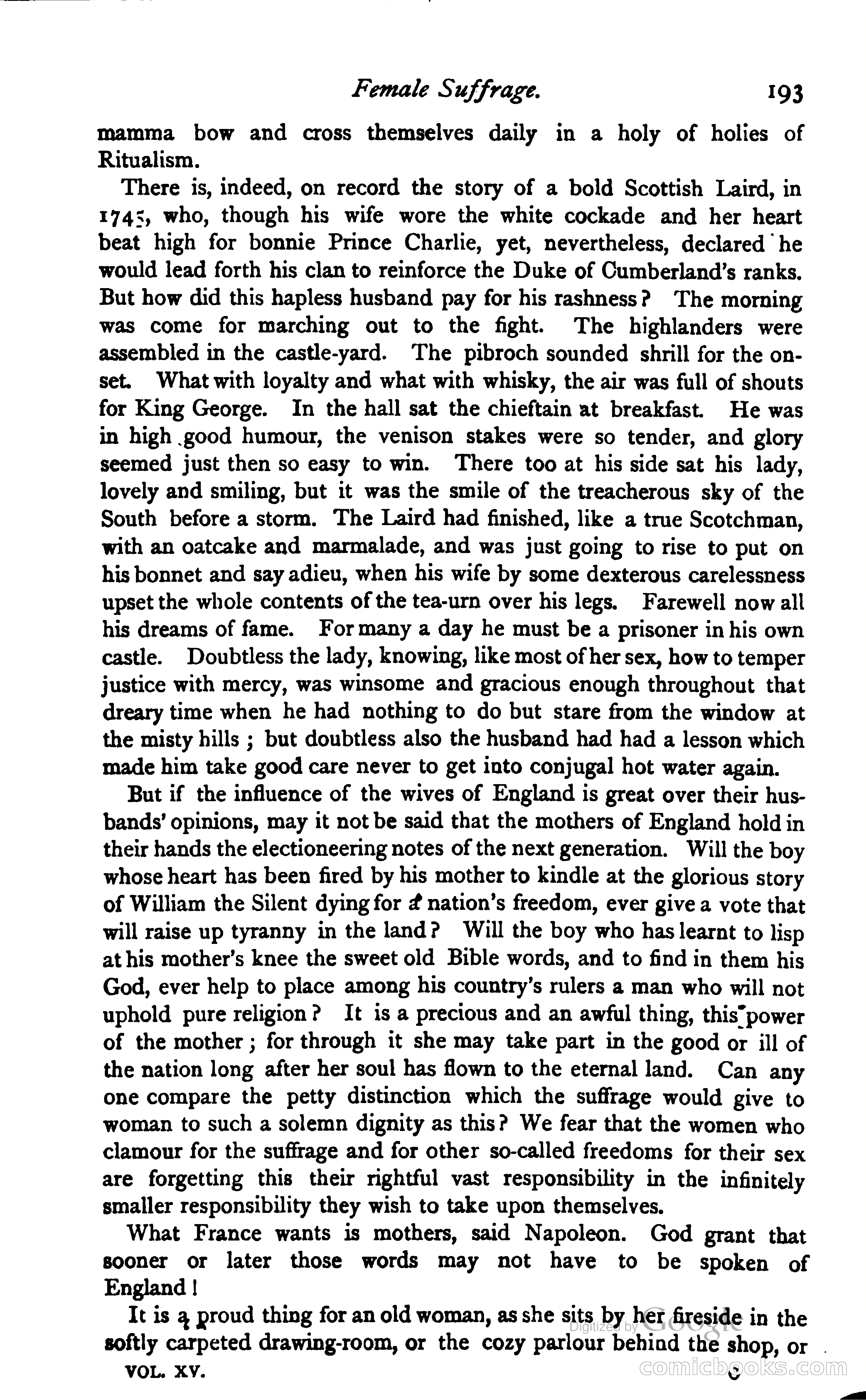 Female Suffrage. 193

mamma bow and cross themselves daily in a holy of holies of Ritualism.

There is, indeed, on record the story of a bold Scottish Laird, in 1745, who, though his wife wore the white cockade and her heart beat high for bonnie Prince Charlie, yet, nevertheless, declared he would lead forth his clan to reinforce the Duke of Cumberland's ranks. But how did this hapless husband pay for his rashness? The morning was come for marching out to the fight. The highlanders were assembled in the castle-yard. The pibroch sounded shrill for the onset. What with loyalty and what with whisky, the air was full of shouts for King George. In the hall sat the chieftain at breakfast. He was in high good humour, the venison stakes were so tender, and glory seemed just then so easy to win. There too at his side sat his lady, lovely and smiling, but it was the smile of the treacherous sky of the South before a storm. The Laird had finished, like a true Scotchman, with an oatcake and marmalade, and was just going to rise to put on his bonnet and say adieu, when his wife by some dexterous carelessness upset the whole contents of the tea-urn over his legs. Farewell now all his dreams of fame. For many a day he must be a prisoner in his own castle. Doubtless the lady, knowing, like most of her sex, how to temper justice with mercy, was winsome and gracious enough throughout that dreary time when he had nothing to do but stare from the window at the misty hills; but doubtless also the husband had had a lesson which made him take good care never to get into conjugal hot water again.

But if the influence of the wives of England is great over their husbands' opinions, may it not be said that the mothers of England hold in their hands the electioneering notes of the next generation. Will the boy whose heart has been fired by his mother to kindle at the glorious story of William the Silent dying for a nation's freedom, ever give a vote that will raise up tyranny in the land? Will the boy who has learnt to lisp at his mother's knee the sweet old Bible words, and to find in them his God, ever help to place among his country's rulers a man who will not uphold pure religion? It is a precious and an awful thing, this power of the mother; for through it she may take part in the good or ill of the nation long after her soul has flown to the eternal land. Can any one compare the petty distinction which the suffrage would give to woman to such a solemn dignity as this? We fear that the women who clamour for the suffrage and for other so-called freedoms for their sex are forgetting this their rightful vast responsibility in the infinitely smaller responsibility they wish to take upon themselves.

What France wants is mothers, said Napoleon. God grant that sooner or later those words may not have to be spoken of England!

It is a proud thing for an old woman, as she sits by her fireside in the softly carpeted drawing-room, or the cozy parlour behind the shop, or

VOL. XV. O

Digitized by Google

comicbooks.com